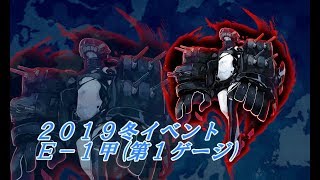 ２０１９冬イベント
Ｅ－１甲(第１ゲージ)